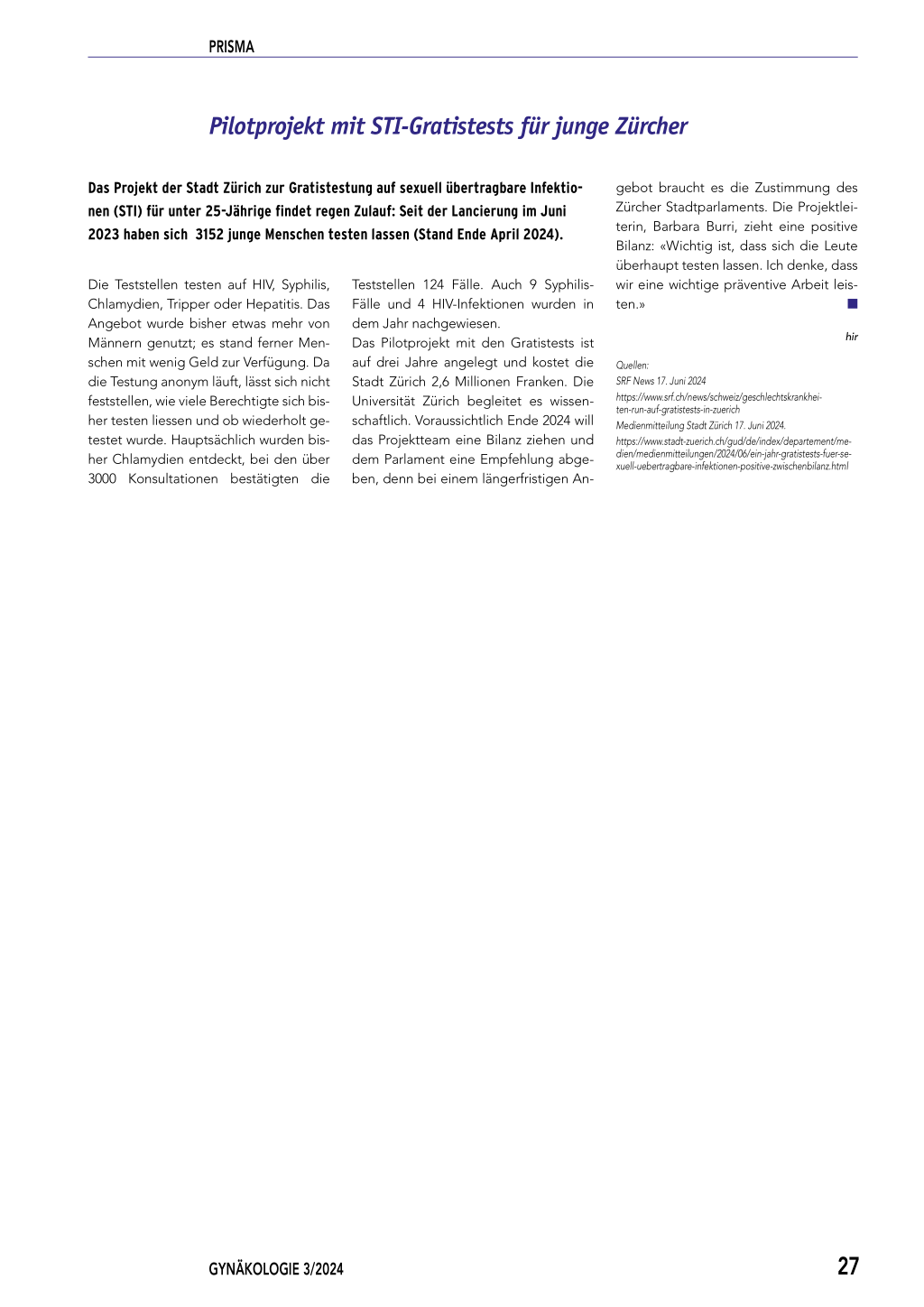 PRISMA

Pilotprojekt mit STI-Gratistests für junge Zürcher

Das Projekt der Stadt Zürich zur Gratistestung auf sexuell übertragbare Infektionen (STI) für unter 25-Jährige findet regen Zulauf: Seit der Lancierung im Juni 2023 haben sich 3152 junge Menschen testen lassen (Stand Ende April 2024).

Die Teststellen testen auf HIV, Syphilis, Chlamydien, Tripper oder Hepatitis. Das Angebot wurde bisher etwas mehr von Männern genutzt; es stand ferner Menschen mit wenig Geld zur Verfügung. Da die Testung anonym läuft, lässt sich nicht feststellen, wie viele Berechtigte sich bisher testen liessen und ob wiederholt getestet wurde. Hauptsächlich wurden bisher Chlamydien entdeckt, bei den über 3000 Konsultationen bestätigten die Teststellen 124 Fälle. Auch 9 Syphilis-Fälle und 4 HIV-Infektionen wurden in dem Jahr nachgewiesen.

Das Pilotprojekt mit den Gratistests ist auf drei Jahre angelegt und kostet die Stadt Zürich 2,6 Millionen Franken. Die Universität Zürich begleitet es wissenschaftlich. Voraussichtlich Ende 2024 will das Projektteam eine Bilanz ziehen und dem Parlament eine Empfehlung abgeben, denn bei einem längerfristigen Angebot braucht es die Zustimmung des Zürcher Stadtparlaments. Die Projektleiterin, Barbara Burri, zieht eine positive Bilanz: «Wichtig ist, dass sich die Leute überhaupt testen lassen. Ich denke, dass wir eine wichtige präventive Arbeit leisten.»

hir

Quellen:
SRF News 17. Juni 2024
https://www.srf.ch/news/schweiz/geschlechtskrankheiten-run-auf-gratistests-in-zuerich
Medienmitteilung Stadt Zürich 17. Juni 2024.
https://www.stadt-zuerich.ch/gud/de/index/departement/medien/medienmitteilungen/2024/06/ein-jahr-gratistests-fuer-sexuell-uebertragbare-infektionen-positive-zwischenbilanz.html

GYNÄKOLOGIE 3/2024

27